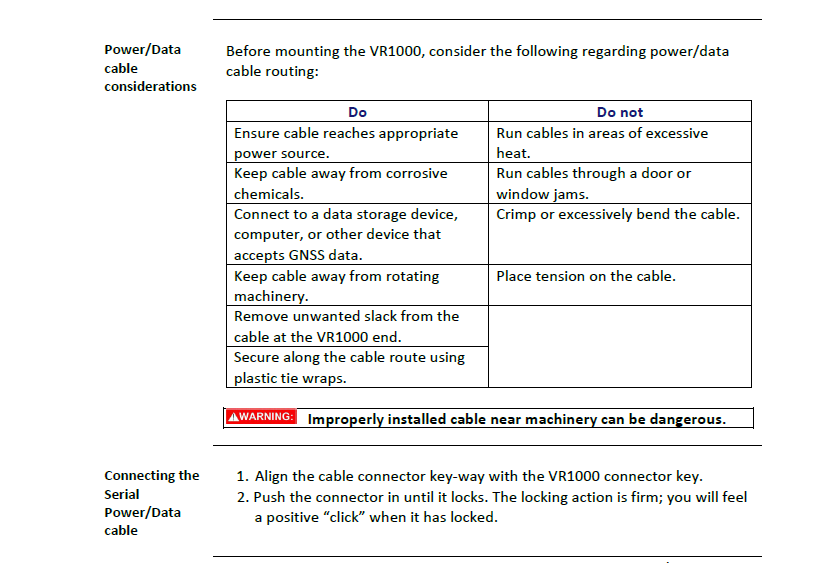 Power/Data cable considerations

Before mounting the VR1000, consider the following regarding power/data cable routing:

| Do | Do not |
|---|---|
| Ensure cable reaches appropriate power source. | Run cables in areas of excessive heat. |
| Keep cable away from corrosive chemicals. | Run cables through a door or window jams. |
| Connect to a data storage device, computer, or other device that accepts GNSS data. | Crimp or excessively bend the cable. |
| Keep cable away from rotating machinery. | Place tension on the cable. |
| Remove unwanted slack from the cable at the VR1000 end. | |
| Secure along the cable route using plastic tie wraps. | |

WARNING: Improperly installed cable near machinery can be dangerous.

Connecting the Serial Power/Data cable

1. Align the cable connector key-way with the VR1000 connector key.
2. Push the connector in until it locks. The locking action is firm; you will feel a positive “click” when it has locked.